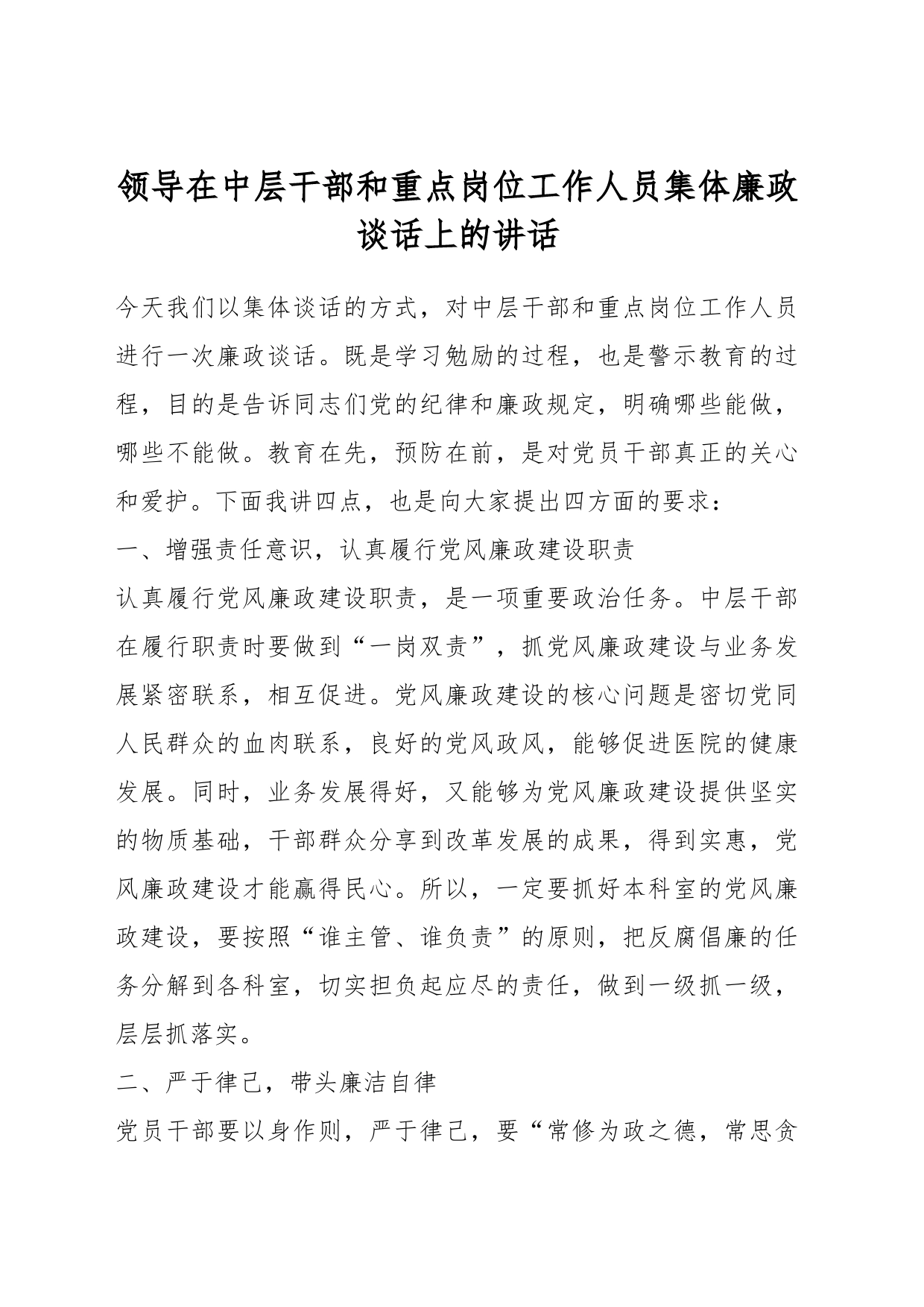 领导在中层干部和重点岗位工作人员集体廉政谈话上的讲话

今天我们以集体谈话的方式，对中层干部和重点岗位工作人员进行一次廉政谈话。既是学习勉励的过程，也是警示教育的过程，目的是告诉同志们党的纪律和廉政规定，明确哪些能做，哪些不能做。教育在先，预防在前，是对党员干部真正的关心和爱护。下面我讲四点，也是向大家提出四方面的要求：

一、增强责任意识，认真履行党风廉政建设职责

认真履行党风廉政建设职责，是一项重要政治任务。中层干部在履行职责时要做到“一岗双责”，抓党风廉政建设与业务发展紧密联系，相互促进。党风廉政建设的核心问题是密切党同人民群众的血肉联系，良好的党风政风，能够促进医院的健康发展。同时，业务发展得好，又能够为党风廉政建设提供坚实的物质基础，干部群众分享到改革发展的成果，得到实惠，党风廉政建设才能赢得民心。所以，一定要抓好本科室的党风廉政建设，要按照“谁主管、谁负责”的原则，把反腐倡廉的任务分解到各科室，切实担负起应尽的责任，做到一级抓一级，层层抓落实。

二、严于律己，带头廉洁自律

党员干部要以身作则，严于律己，要“常修为政之德，常思贪